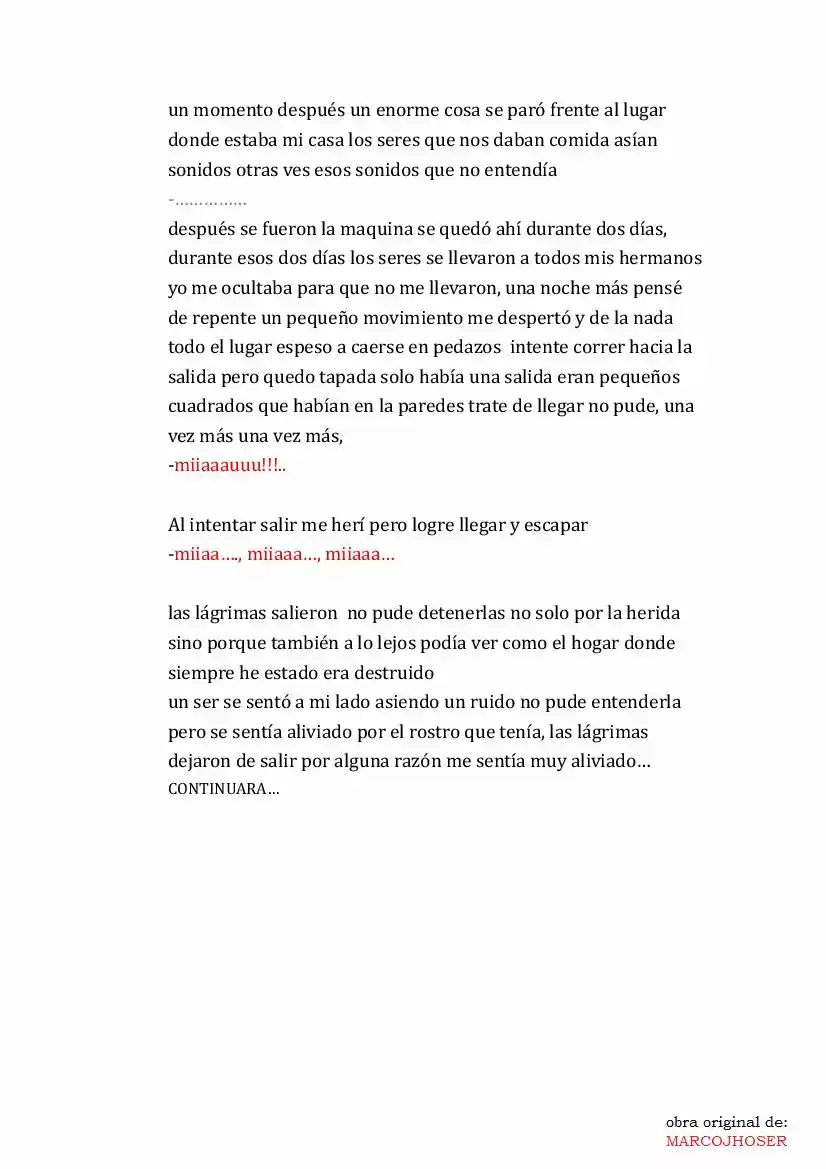 un momento después un enorme cosa se paró frente al lugar donde estaba mi casa los seres que nos daban comida asían sonidos otras ves esos sonidos que no entendía
-……………
después se fueron la maquina se quedó ahí durante dos días, durante esos dos días los seres se llevaron a todos mis hermanos yo me ocultaba para que no me llevaron, una noche más pensé de repente un pequeño movimiento me despertó y de la nada todo el lugar espeso a caerse en pedazos intente correr hacia la salida pero quedo tapada solo había una salida eran pequeños cuadrados que habían en la paredes trate de llegar no pude, una vez más una vez más,
-miiaaauuu!!!..

Al intentar salir me herí pero logre llegar y escapar
-miiaa…., miiaaa…, miiaaa…

las lágrimas salieron no pude detenerlas no solo por la herida sino porque también a lo lejos podía ver como el hogar donde siempre he estado era destruido
un ser se sentó a mi lado asiendo un ruido no pude entenderla pero se sentía aliviado por el rostro que tenía, las lágrimas dejaron de salir por alguna razón me sentía muy aliviado…
CONTINUARA…

obra original de:
MARCOJHOSER